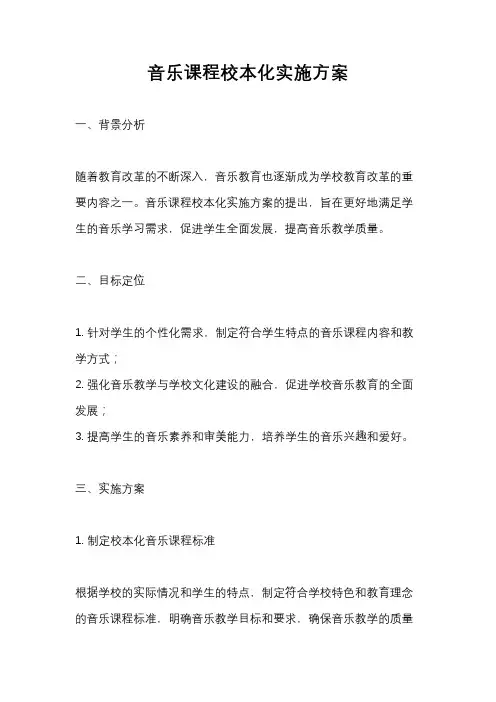 音乐课程校本化实施方案

一、背景分析

随着教育改革的不断深入，音乐教育也逐渐成为学校教育改革的重要内容之一。音乐课程校本化实施方案的提出，旨在更好地满足学生的音乐学习需求，促进学生全面发展，提高音乐教学质量。

二、目标定位

1. 针对学生的个性化需求，制定符合学生特点的音乐课程内容和教学方式；
2. 强化音乐教学与学校文化建设的融合，促进学校音乐教育的全面发展；
3. 提高学生的音乐素养和审美能力，培养学生的音乐兴趣和爱好。

三、实施方案

1. 制定校本化音乐课程标准

根据学校的实际情况和学生的特点，制定符合学校特色和教育理念的音乐课程标准，明确音乐教学目标和要求，确保音乐教学的质量